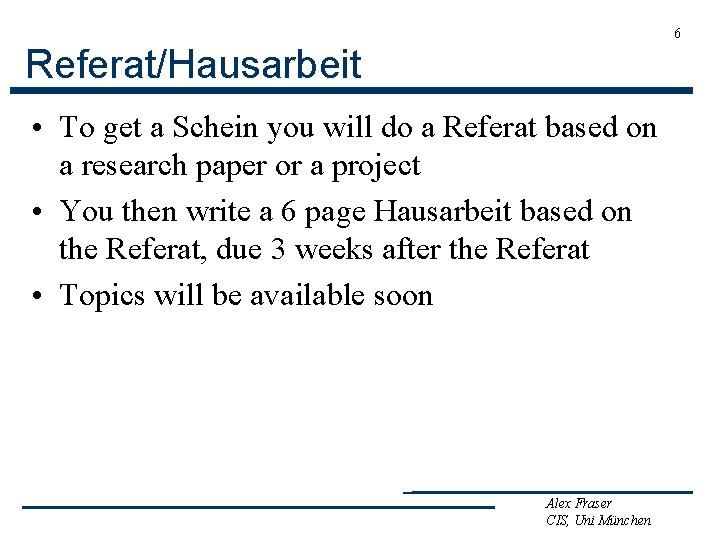 6

Referat/Hausarbeit

• To get a Schein you will do a Referat based on a research paper or a project
• You then write a 6 page Hausarbeit based on the Referat, due 3 weeks after the Referat
• Topics will be available soon

Alex Fraser
CIS, Uni München